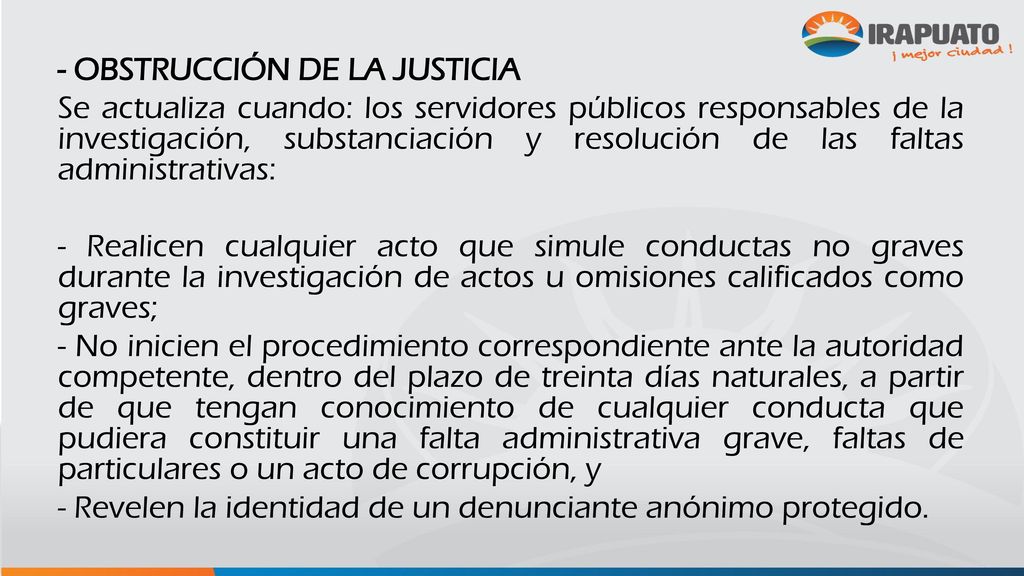 IRAPUATO
¡ mejor ciudad !

- OBSTRUCCIÓN DE LA JUSTICIA

Se actualiza cuando: los servidores públicos responsables de la investigación, substanciación y resolución de las faltas administrativas:

- Realicen cualquier acto que simule conductas no graves durante la investigación de actos u omisiones calificados como graves;

- No inicien el procedimiento correspondiente ante la autoridad competente, dentro del plazo de treinta días naturales, a partir de que tengan conocimiento de cualquier conducta que pudiera constituir una falta administrativa grave, faltas de particulares o un acto de corrupción, y

- Revelen la identidad de un denunciante anónimo protegido.